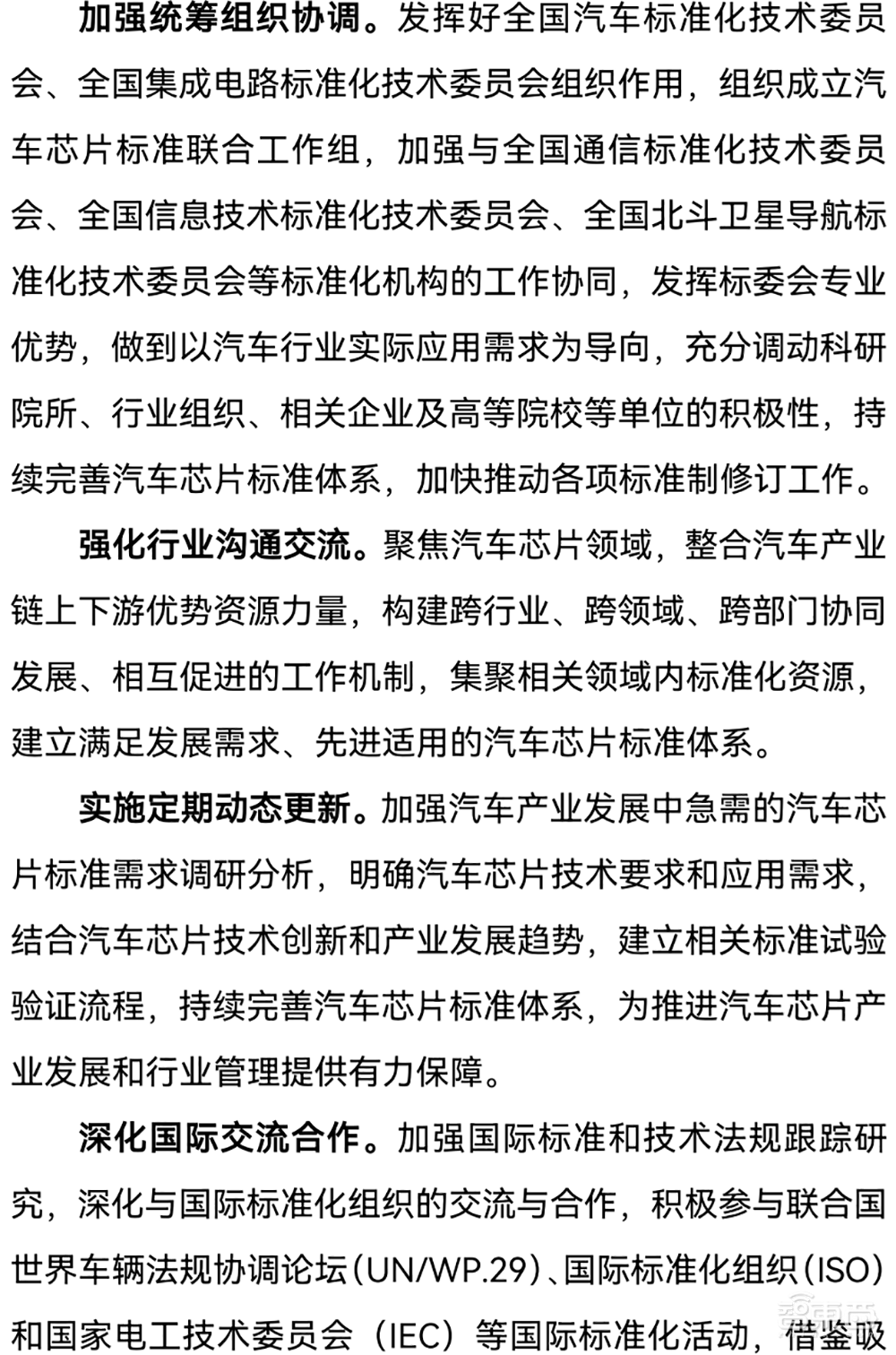 加强统筹组织协调。发挥好全国汽车标准化技术委员会、全国集成电路标准化技术委员会组织作用，组织成立汽车芯片标准联合工作组，加强与全国通信标准化技术委员会、全国信息技术标准化技术委员会、全国北斗卫星导航标准化技术委员会等标准化机构的工作协同，发挥标委会专业优势，做到以汽车行业实际应用需求为导向，充分调动科研院所、行业组织、相关企业及高等院校等单位的积极性，持续完善汽车芯片标准体系，加快推动各项标准制修订工作。

强化行业沟通交流。聚焦汽车芯片领域，整合汽车产业链上下游优势资源力量，构建跨行业、跨领域、跨部门协同发展、相互促进的工作机制，集聚相关领域内标准化资源，建立满足发展需求、先进适用的汽车芯片标准体系。

实施定期动态更新。加强汽车产业发展中急需的汽车芯片标准需求调研分析，明确汽车芯片技术要求和应用需求，结合汽车芯片技术创新和产业发展趋势，建立相关标准试验验证流程，持续完善汽车芯片标准体系，为推进汽车芯片产业发展和行业管理提供有力保障。

深化国际交流合作。加强国际标准和技术法规跟踪研究，深化与国际标准化组织的交流与合作，积极参与联合国世界车辆法规协调论坛（UN/WP.29）、国际标准化组织（ISO）和国家电工技术委员会（IEC）等国际标准化活动，借鉴吸